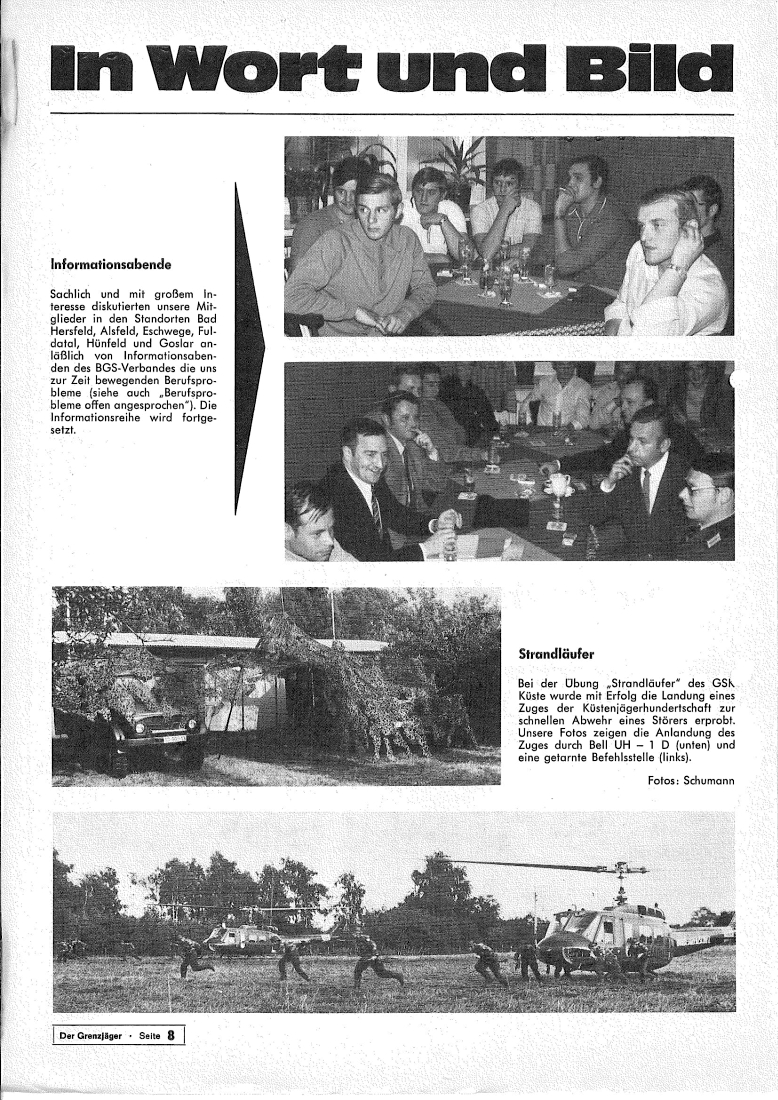 In Wort und Bild

Informationsabende

Sachlich und mit großem Interesse diskutierten unsere Mitglieder in den Standorten Bad Hersfeld, Alsfeld, Eschwege, Fuldatal, Hünfeld und Goslar anläßlich von Informationsabenden des BGS-Verbandes die uns zur Zeit bewegenden Berufsprobleme (siehe auch „Berufsprobleme offen angesprochen"). Die Informationsreihe wird fortgesetzt.

Strandläufer

Bei der Übung „Strandläufer" des GSK Küste wurde mit Erfolg die Landung eines Zuges der Küstenjägerhundertschaft zur schnellen Abwehr eines Störers erprobt. Unsere Fotos zeigen die Anlandung des Zuges durch Bell UH – 1 D (unten) und eine getarnte Befehlsstelle (links).

Fotos: Schumann

Der Grenzjäger · Seite 8